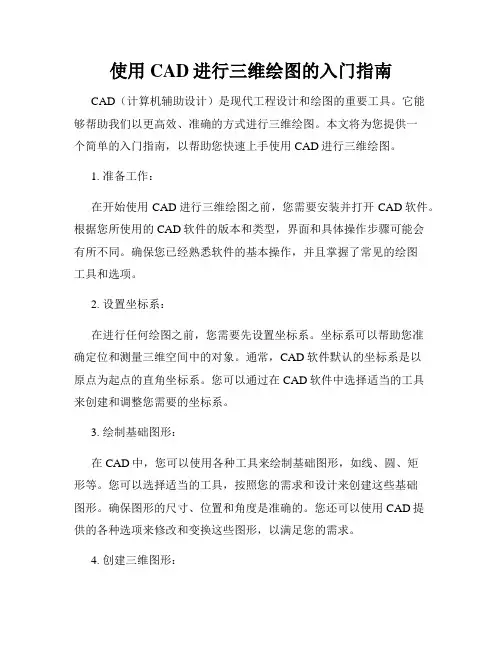 使用 CAD 进行三维绘图的入门指南

CAD（计算机辅助设计）是现代工程设计和绘图的重要工具。它能够帮助我们以更高效、准确的方式进行三维绘图。本文将为您提供一个简单的入门指南，以帮助您快速上手使用 CAD 进行三维绘图。

1. 准备工作：

在开始使用 CAD 进行三维绘图之前，您需要安装并打开 CAD 软件。根据您所使用的 CAD 软件的版本和类型，界面和具体操作步骤可能会有所不同。确保您已经熟悉软件的基本操作，并且掌握了常见的绘图工具和选项。

2. 设置坐标系：

在进行任何绘图之前，您需要先设置坐标系。坐标系可以帮助您准确定位和测量三维空间中的对象。通常，CAD 软件默认的坐标系是以原点为起点的直角坐标系。您可以通过在 CAD 软件中选择适当的工具来创建和调整您需要的坐标系。

3. 绘制基础图形：

在 CAD 中，您可以使用各种工具来绘制基础图形，如线、圆、矩形等。您可以选择适当的工具，按照您的需求和设计来创建这些基础图形。确保图形的尺寸、位置和角度是准确的。您还可以使用 CAD 提供的各种选项来修改和变换这些图形，以满足您的需求。

4. 创建三维图形：